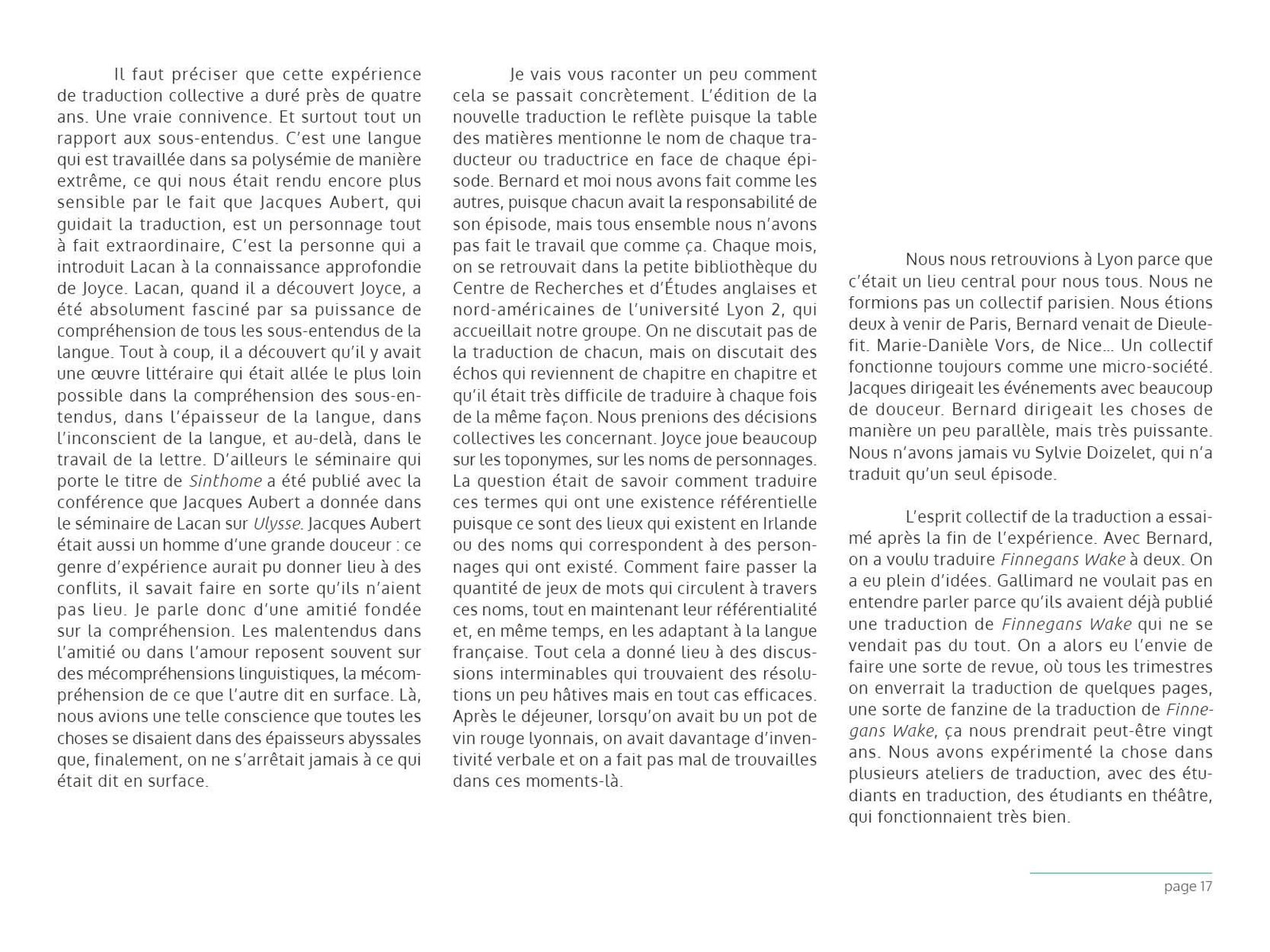 Il faut préciser que cette expérience de traduction collective a duré près de quatre ans. Une vraie connivence. Et surtout tout un rapport aux sous-entendus. C'est une langue qui est travaillée dans sa polysémie de manière extrême, ce qui nous était rendu encore plus sensible par le fait que Jacques Aubert, qui guidait la traduction, est un personnage tout à fait extraordinaire, C'est la personne qui a introduit Lacan à la connaissance approfondie de Joyce. Lacan, quand il a découvert Joyce, a été absolument fasciné par sa puissance de compréhension de tous les sous-entendus de la langue. Tout à coup, il a découvert qu'il y avait une œuvre littéraire qui était allée le plus loin possible dans la compréhension des sous-entendus, dans l'épaisseur de la langue, dans l'inconscient de la langue, et au-delà, dans le travail de la lettre. D'ailleurs le séminaire qui porte le titre de Sinthome a été publié avec la conférence que Jacques Aubert a donnée dans le séminaire de Lacan sur Ulysse. Jacques Aubert était aussi un homme d'une grande douceur : ce genre d'expérience aurait pu donner lieu à des conflits, il savait faire en sorte qu'ils n'aient pas lieu. Je parle donc d'une amitié fondée sur la compréhension. Les malentendus dans l'amitié ou dans l'amour reposent souvent sur des mécompréhensions linguistiques, la mécompréhension de ce que l'autre dit en surface. Là, nous avions une telle conscience que toutes les choses se disaient dans des épaisseurs abyssales que, finalement, on ne s'arrêtait jamais à ce qui était dit en surface.

Je vais vous raconter un peu comment cela se passait concrètement. L'édition de la nouvelle traduction le reflète puisque la table des matières mentionne le nom de chaque traducteur ou traductrice en face de chaque épisode. Bernard et moi nous avons fait comme les autres, puisque chacun avait la responsabilité de son épisode, mais tous ensemble nous n'avons pas fait le travail que comme ça. Chaque mois, on se retrouvait dans la petite bibliothèque du Centre de Recherches et d'Études anglaises et nord-américaines de l'université Lyon 2, qui accueillait notre groupe. On ne discutait pas de la traduction de chacun, mais on discutait des échos qui reviennent de chapitre en chapitre et qu'il était très difficile de traduire à chaque fois de la même façon. Nous prenions des décisions collectives les concernant. Joyce joue beaucoup sur les toponymes, sur les noms de personnages. La question était de savoir comment traduire ces termes qui ont une existence référentielle puisque ce sont des lieux qui existent en Irlande ou des noms qui correspondent à des personnages qui ont existé. Comment faire passer la quantité de jeux de mots qui circulent à travers ces noms, tout en maintenant leur référentialité et, en même temps, en les adaptant à la langue française. Tout cela a donné lieu à des discussions interminables qui trouvaient des résolutions un peu hâtives mais en tout cas efficaces. Après le déjeuner, lorsqu'on avait bu un pot de vin rouge lyonnais, on avait davantage d'inventivité verbale et on a fait pas mal de trouvailles dans ces moments-là.

Nous nous retrouvions à Lyon parce que c'était un lieu central pour nous tous. Nous ne formions pas un collectif parisien. Nous étions deux à venir de Paris, Bernard venait de Dieulefit. Marie-Danièle Vors, de Nice... Un collectif fonctionne toujours comme une micro-société. Jacques dirigeait les événements avec beaucoup de douceur. Bernard dirigeait les choses de manière un peu parallèle, mais très puissante. Nous n'avons jamais vu Sylvie Doizelet, qui n'a traduit qu'un seul épisode.

L'esprit collectif de la traduction a essaimé après la fin de l'expérience. Avec Bernard, on a voulu traduire Finnegans Wake à deux. On a eu plein d'idées. Gallimard ne voulait pas en entendre parler parce qu'ils avaient déjà publié une traduction de Finnegans Wake qui ne se vendait pas du tout. On a alors eu l'envie de faire une sorte de revue, où tous les trimestres on enverrait la traduction de quelques pages, une sorte de fanzine de la traduction de Finnegans Wake, ça nous prendrait peut-être vingt ans. Nous avons expérimenté la chose dans plusieurs ateliers de traduction, avec des étudiants en traduction, des étudiants en théâtre, qui fonctionnaient très bien.

page 17